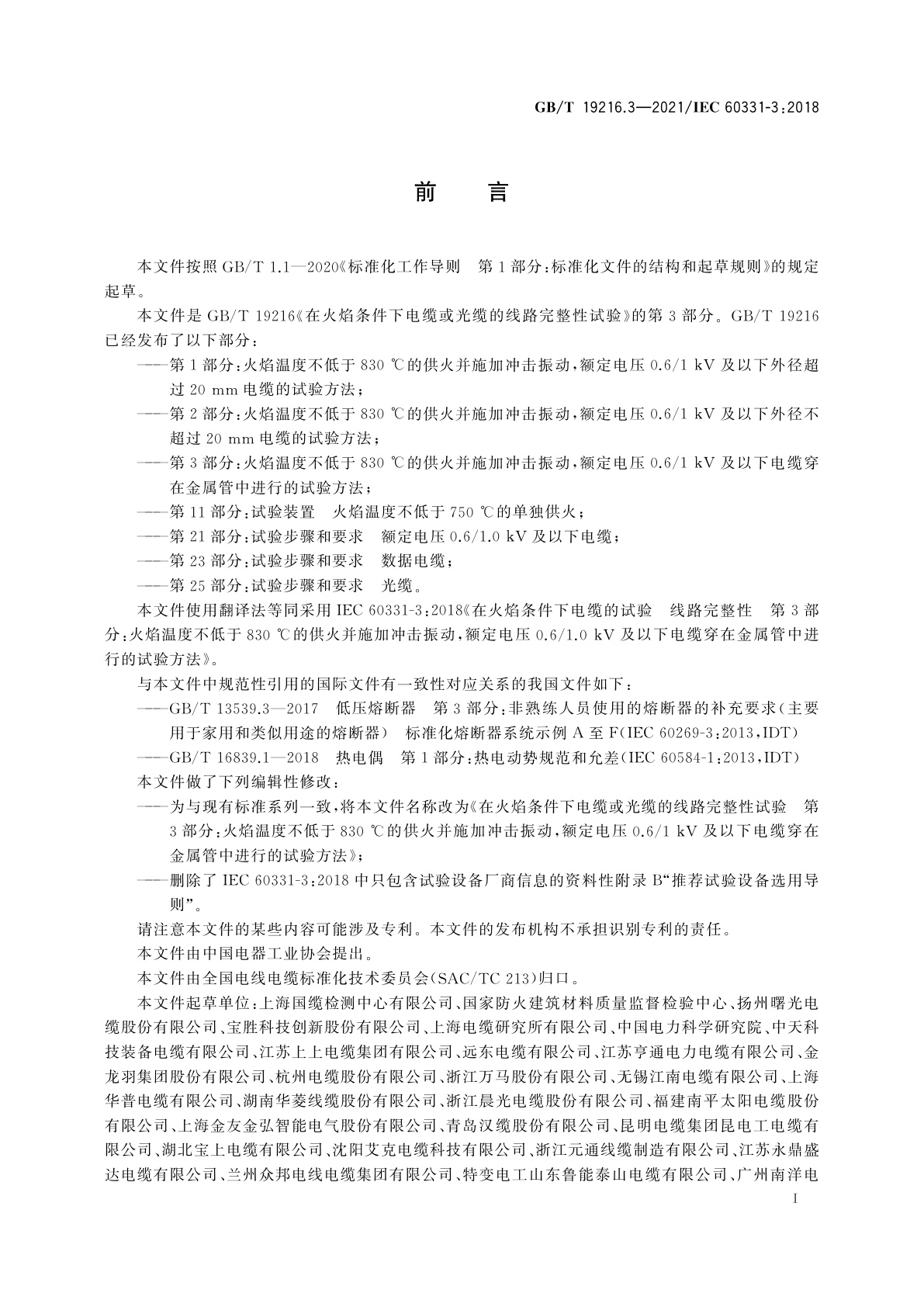 GB/T 19216.3—2021/IEC 60331-3:2018

前　言

本文件按照 GB/T 1.1—2020《标准化工作导则　第 1 部分:标准化文件的结构和起草规则》的规定起草。

本文件是 GB/T 19216《在火焰条件下电缆或光缆的线路完整性试验》的第 3 部分。GB/T 19216 已经发布了以下部分:

——第 1 部分:火焰温度不低于 830 ℃的供火并施加冲击振动,额定电压 0.6/1 kV 及以下外径超过 20 mm 电缆的试验方法;

——第 2 部分:火焰温度不低于 830 ℃的供火并施加冲击振动,额定电压 0.6/1 kV 及以下外径不超过 20 mm 电缆的试验方法;

——第 3 部分:火焰温度不低于 830 ℃的供火并施加冲击振动,额定电压 0.6/1 kV 及以下电缆穿在金属管中进行的试验方法;

——第 11 部分:试验装置　火焰温度不低于 750 ℃的单独供火;

——第 21 部分:试验步骤和要求　额定电压 0.6/1.0 kV 及以下电缆;

——第 23 部分:试验步骤和要求　数据电缆;

——第 25 部分:试验步骤和要求　光缆。

本文件使用翻译法等同采用 IEC 60331-3:2018《在火焰条件下电缆的试验　线路完整性　第 3 部分:火焰温度不低于 830 ℃的供火并施加冲击振动,额定电压 0.6/1.0 kV 及以下电缆穿在金属管中进行的试验方法》。

与本文件中规范性引用的国际文件有一致性对应关系的我国文件如下:

——GB/T 13539.3—2017　低压熔断器　第 3 部分:非熟练人员使用的熔断器的补充要求(主要用于家用和类似用途的熔断器)　标准化熔断器系统示例 A 至 F(IEC 60269-3:2013,IDT)

——GB/T 16839.1—2018　热电偶　第 1 部分:热电动势规范和允差(IEC 60584-1:2013,IDT)

本文件做了下列编辑性修改:

——为与现有标准系列一致,将本文件名称改为《在火焰条件下电缆或光缆的线路完整性试验　第 3 部分:火焰温度不低于 830 ℃的供火并施加冲击振动,额定电压 0.6/1 kV 及以下电缆穿在金属管中进行的试验方法》;

——删除了 IEC 60331-3:2018 中只包含试验设备厂商信息的资料性附录 B“推荐试验设备选用导则”。

请注意本文件的某些内容可能涉及专利。本文件的发布机构不承担识别专利的责任。

本文件由中国电器工业协会提出。

本文件由全国电线电缆标准化技术委员会(SAC/TC 213)归口。

本文件起草单位:上海国缆检测中心有限公司、国家防火建筑材料质量监督检验中心、扬州曙光电缆股份有限公司、宝胜科技创新股份有限公司、上海电缆研究所有限公司、中国电力科学研究院、中天科技装备电缆有限公司、江苏上上电缆集团有限公司、远东电缆有限公司、江苏亨通电力电缆有限公司、金龙羽集团股份有限公司、杭州电缆股份有限公司、浙江万马股份有限公司、无锡江南电缆有限公司、上海华普电缆有限公司、湖南华菱线缆股份有限公司、浙江晨光电缆股份有限公司、福建南平太阳电缆股份有限公司、上海金友金弘智能电气股份有限公司、青岛汉缆股份有限公司、昆明电缆集团昆电工电缆有限公司、湖北宝上电缆有限公司、沈阳艾克电缆科技有限公司、浙江元通线缆制造有限公司、江苏永鼎盛达电缆有限公司、兰州众邦电线电缆集团有限公司、特变电工山东鲁能泰山电缆有限公司、广州南洋电

I